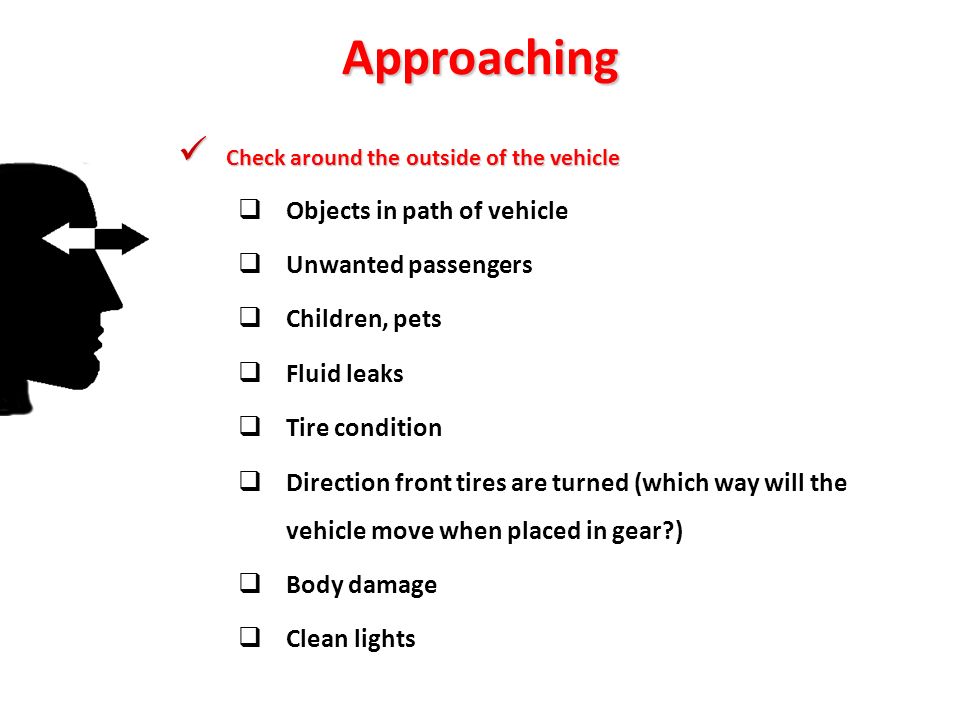 Approaching

✓ Check around the outside of the vehicle

❑ Objects in path of vehicle

❑ Unwanted passengers

❑ Children, pets

❑ Fluid leaks

❑ Tire condition

❑ Direction front tires are turned (which way will the vehicle move when placed in gear?)

❑ Body damage

❑ Clean lights